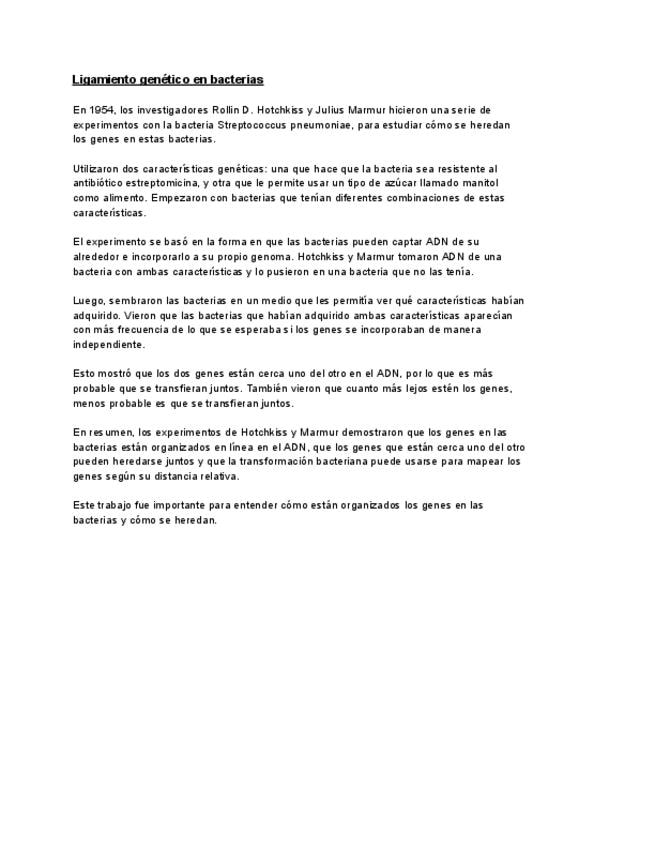 Ligamiento genético en bacterias

En 1954, los investigadores Rollin D. Hotchkiss y Julius Marmur hicieron una serie de experimentos con la bacteria Streptococcus pneumoniae, para estudiar cómo se heredan los genes en estas bacterias.

Utilizaron dos características genéticas: una que hace que la bacteria sea resistente al antibiótico estreptomicina, y otra que le permite usar un tipo de azúcar llamado manitol como alimento. Empezaron con bacterias que tenían diferentes combinaciones de estas características.

El experimento se basó en la forma en que las bacterias pueden captar ADN de su alrededor e incorporarlo a su propio genoma. Hotchkiss y Marmur tomaron ADN de una bacteria con ambas características y lo pusieron en una bacteria que no las tenía.

Luego, sembraron las bacterias en un medio que les permitía ver qué características habían adquirido. Vieron que las bacterias que habían adquirido ambas características aparecían con más frecuencia de lo que se esperaba si los genes se incorporaban de manera independiente.

Esto mostró que los dos genes están cerca uno del otro en el ADN, por lo que es más probable que se transfieran juntos. También vieron que cuanto más lejos estén los genes, menos probable es que se transfieran juntos.

En resumen, los experimentos de Hotchkiss y Marmur demostraron que los genes en las bacterias están organizados en línea en el ADN, que los genes que están cerca uno del otro pueden heredarse juntos y que la transformación bacteriana puede usarse para mapear los genes según su distancia relativa.

Este trabajo fue importante para entender cómo están organizados los genes en las bacterias y cómo se heredan.